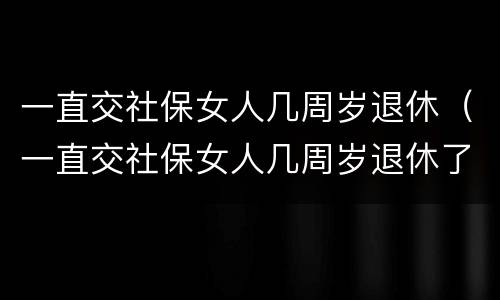 一直交社保女人几周岁退休（一直交社保女人几周岁退休了